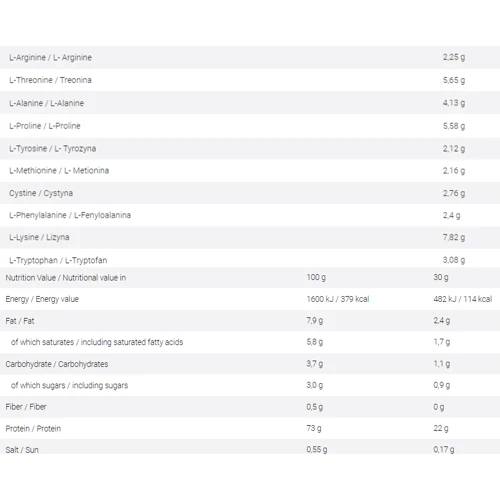 | | |
|---|---|
| L-Arginine / L- Arginine | 2,25 g |
| L-Threonine / Treonina | 5,65 g |
| L-Alanine / L-Alanine | 4,13 g |
| L-Proline / L-Proline | 5,58 g |
| L-Tyrosine / L- Tyrozyna | 2,12 g |
| L-Methionine / L- Metionina | 2,16 g |
| Cystine / Cystyna | 2,76 g |
| L-Phenylalanine / L-Fenyloalanina | 2,4 g |
| L-Lysine / Lizyna | 7,82 g |
| L-Tryptophan / L-Tryptofan | 3,08 g |

| Nutrition Value / Nutritional value in | 100 g | 30 g |
|---|---|---|
| Energy / Energy value | 1600 kJ / 379 kcal | 482 kJ / 114 kcal |
| Fat / Fat | 7,9 g | 2,4 g |
| of which saturates / including saturated fatty acids | 5,8 g | 1,7 g |
| Carbohydrate / Carbohydrates | 3,7 g | 1,1 g |
| of which sugars / including sugars | 3,0 g | 0,9 g |
| Fiber / Fiber | 0,5 g | 0 g |
| Protein / Protein | 73 g | 22 g |
| Salt / Sun | 0,55 g | 0,17 g |